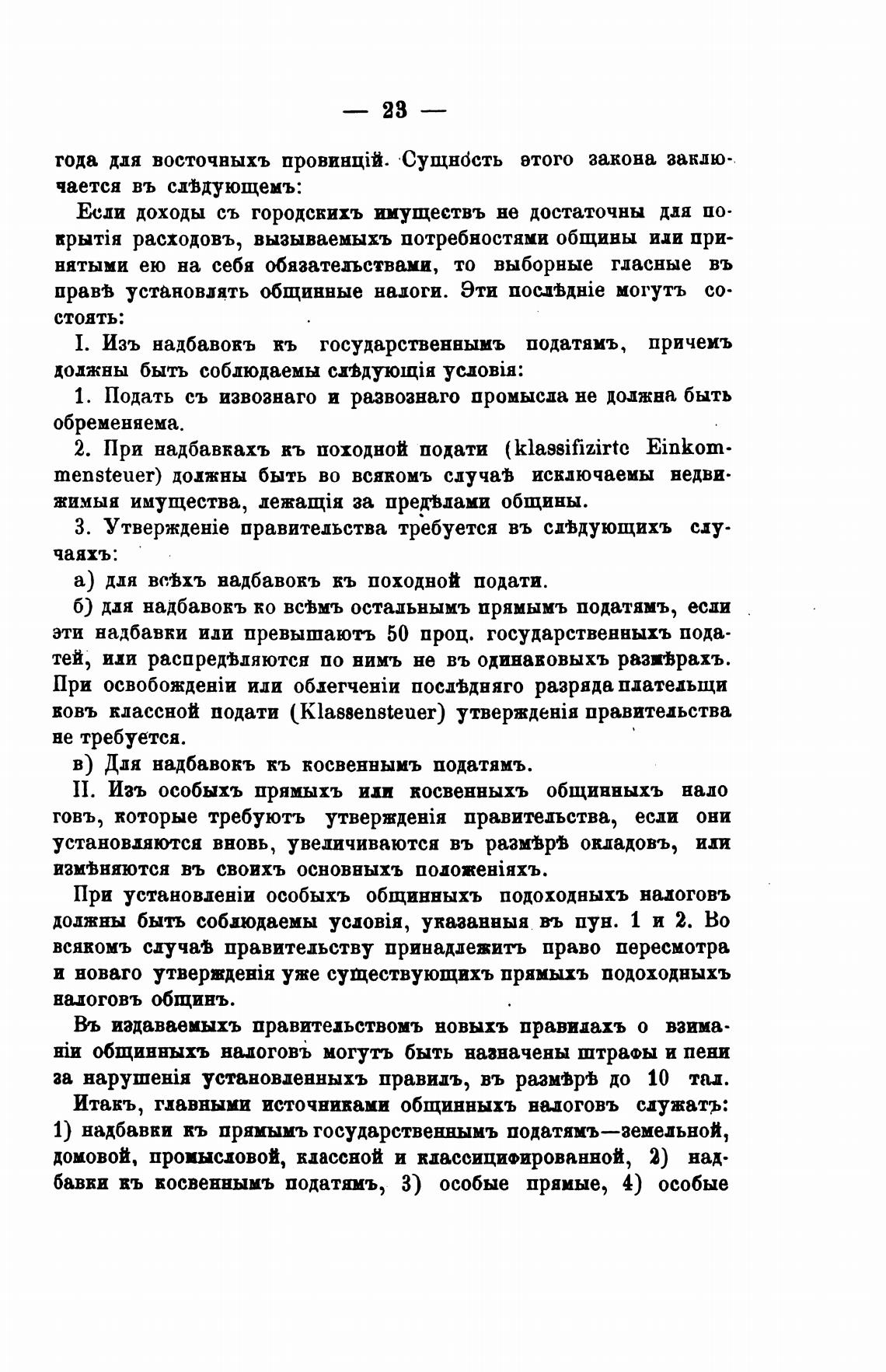 — 23 —

года для восточныхъ провинцій. Сущность этого закона заключается въ слѣдующемъ:

Если доходы съ городскихъ имуществъ не достаточны для покрытія расходовъ, вызываемыхъ потребностями общины или принятыми ею на себя обязательствами, то выборные гласные въ правѣ установлять общинные налоги. Эти послѣдніе могутъ состоять:

I. Изъ надбавокъ къ государственнымъ податямъ, причемъ должны быть соблюдаемы слѣдующія условія:

1. Подать съ извознаго и развознаго промысла не должна быть обременяема.

2. При надбавкахъ къ походной подати (klassifizirte Einkommensteuer) должны быть во всякомъ случаѣ исключаемы недвижимыя имущества, лежащія за предѣлами общины.

3. Утвержденіе правительства требуется въ слѣдующихъ случаяхъ:

а) для всѣхъ надбавокъ къ походной подати.

б) для надбавокъ ко всѣмъ остальнымъ прямымъ податямъ, если эти надбавки или превышаютъ 50 проц. государственныхъ податей, или распредѣляются по нимъ не въ одинаковыхъ размѣрахъ. При освобожденіи или облегченіи послѣдняго разряда плательщиковъ классной подати (Klassensteuer) утвержденія правительства не требуется.

в) Для надбавокъ къ косвеннымъ податямъ.

II. Изъ особыхъ прямыхъ или косвенныхъ общинныхъ налоговъ, которые требуютъ утвержденія правительства, если они установляются вновь, увеличиваются въ размѣрѣ окладовъ, или измѣняются въ своихъ основныхъ положеніяхъ.

При установленіи особыхъ общинныхъ подоходныхъ налоговъ должны быть соблюдаемы условія, указанныя въ пун. 1 и 2. Во всякомъ случаѣ правительству принадлежитъ право пересмотра и новаго утвержденія уже существующихъ прямыхъ подоходныхъ налоговъ общинъ.

Въ издаваемыхъ правительствомъ новыхъ правилахъ о взиманіи общинныхъ налоговъ могутъ быть назначены штрафы и пени за нарушенія установленныхъ правилъ, въ размѣрѣ до 10 тал.

Итакъ, главными источниками общинныхъ налоговъ служатъ: 1) надбавки къ прямымъ государственнымъ податямъ—земельной, домовой, промысловой, классной и классицифированной, 2) надбавки къ косвеннымъ податямъ, 3) особые прямые, 4) особые